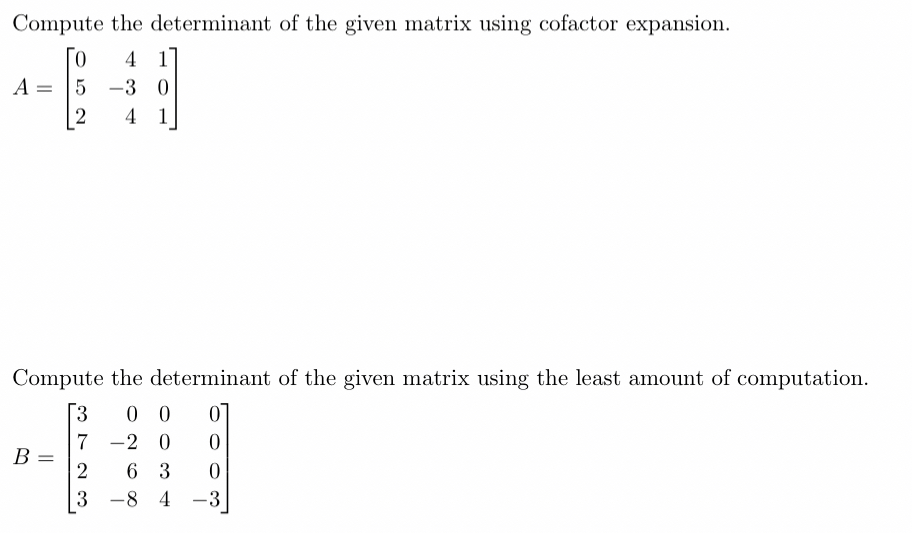 Compute the determinant of the given matrix using cofactor expansion.

$A = \begin{bmatrix} 0 & 4 & 1 \\ 5 & -3 & 0 \\ 2 & 4 & 1 \end{bmatrix}$

Compute the determinant of the given matrix using the least amount of computation.

$B = \begin{bmatrix} 3 & 0 & 0 & 0 \\ 7 & -2 & 0 & 0 \\ 2 & 6 & 3 & 0 \\ 3 & -8 & 4 & -3 \end{bmatrix}$